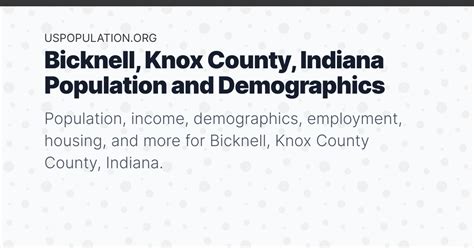 USPOPULATION.ORG

Bicknell, Knox County, Indiana Population and Demographics

Population, income, demographics, employment, housing, and more for Bicknell, Knox County County, Indiana.